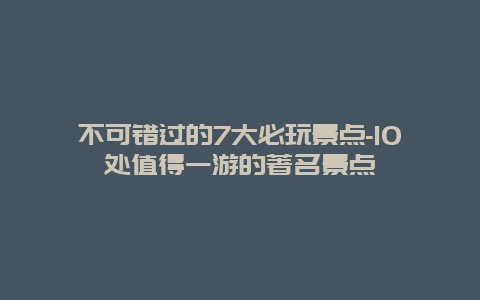 不可错过的7大必玩景点-10处值得一游的著名景点